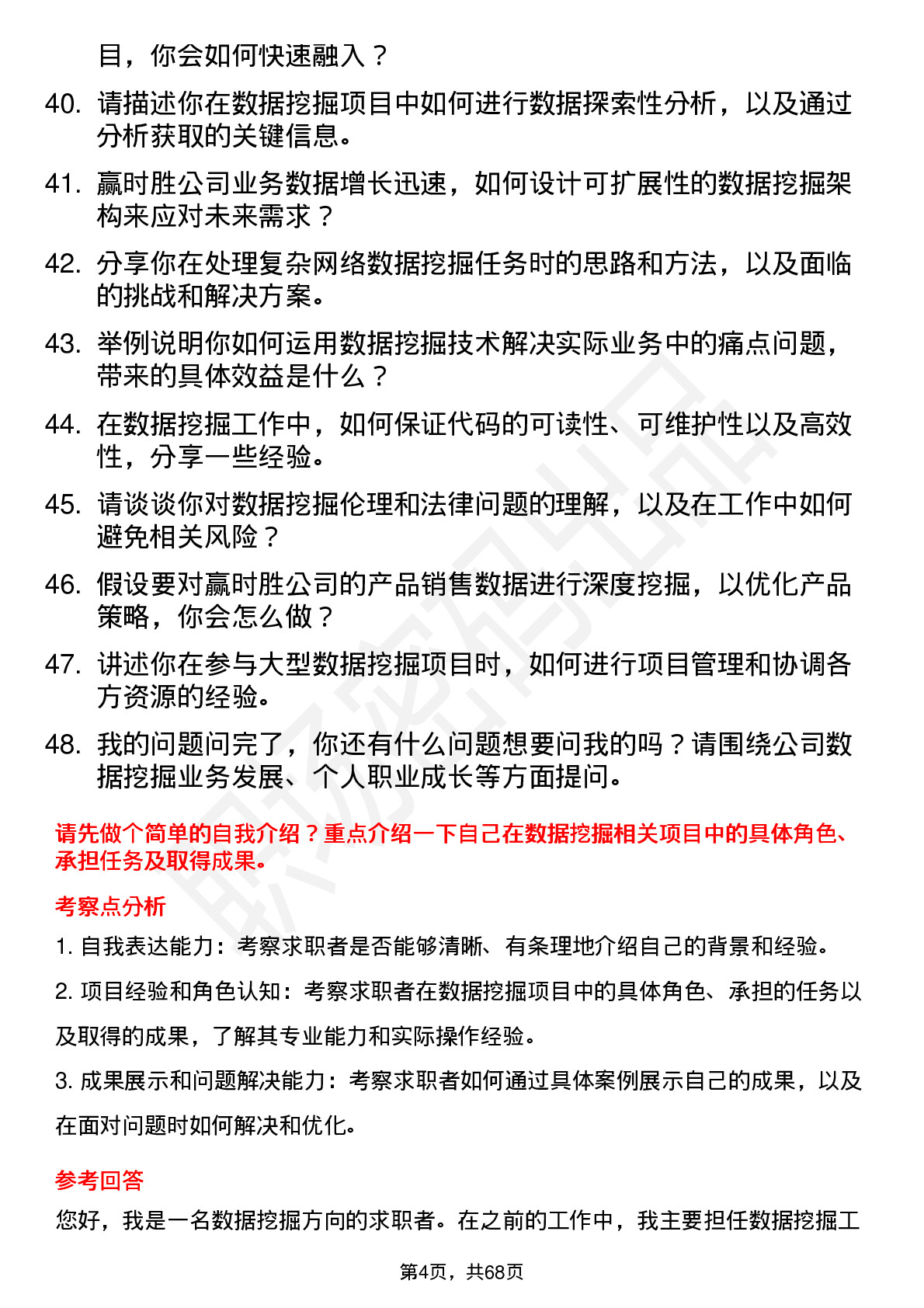 目，你会如何快速融入？

40. 请描述你在数据挖掘项目中如何进行数据探索性分析，以及通过分析获取的关键信息。

41. 赢时胜公司业务数据增长迅速，如何设计可扩展性的数据挖掘架构来应对未来需求？

42. 分享你在处理复杂网络数据挖掘任务时的思路和方法，以及面临的挑战和解决方案。

43. 举例说明你如何运用数据挖掘技术解决实际业务中的痛点问题，带来的具体效益是什么？

44. 在数据挖掘工作中，如何保证代码的可读性、可维护性以及高效性，分享一些经验。

45. 请谈谈你对数据挖掘伦理和法律问题的理解，以及在工作中如何避免相关风险？

46. 假设要对赢时胜公司的产品销售数据进行深度挖掘，以优化产品策略，你会怎么做？

47. 讲述你在参与大型数据挖掘项目时，如何进行项目管理和协调各方资源的经验。

48. 我的问题问完了，你还有什么问题想要问我的吗？请围绕公司数据挖掘业务发展、个人职业成长等方面提问。

请先做个简单的自我介绍？重点介绍一下自己在数据挖掘相关项目中的具体角色、承担任务及取得成果。

考察点分析

1. 自我表达能力：考察求职者是否能够清晰、有条理地介绍自己的背景和经验。

2. 项目经验和角色认知：考察求职者在数据挖掘项目中的具体角色、承担的任务以及取得的成果，了解其专业能力和实际操作经验。

3. 成果展示和问题解决能力：考察求职者如何通过具体案例展示自己的成果，以及在面对问题时如何解决和优化。

参考回答

您好，我是一名数据挖掘方向的求职者。在之前的工作中，我主要担任数据挖掘工

第4页，共68页